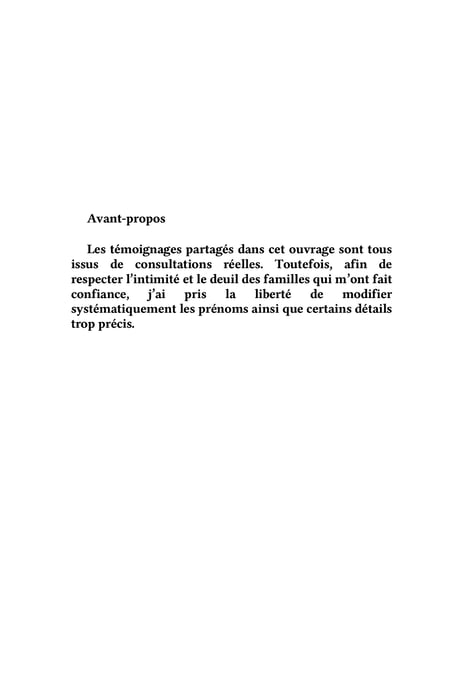 Avant-propos

Les témoignages partagés dans cet ouvrage sont tous issus de consultations réelles. Toutefois, afin de respecter l'intimité et le deuil des familles qui m'ont fait confiance, j'ai pris la liberté de modifier systématiquement les prénoms ainsi que certains détails trop précis.